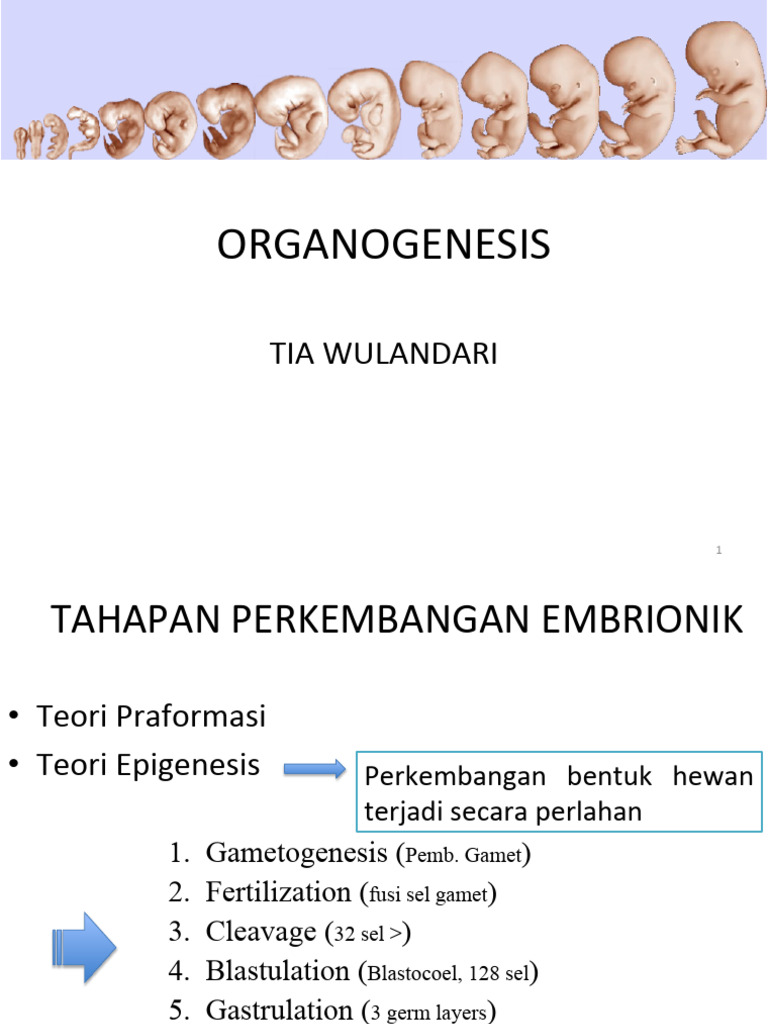 ORGANOGENESIS

TIA WULANDARI

1

TAHAPAN PERKEMBANGAN EMBRIONIK

• Teori Praformasi
• Teori Epigenesis

Perkembangan bentuk hewan terjadi secara perlahan

1. Gametogenesis (Pemb. Gamet)
2. Fertilization (fusi sel gamet)
3. Cleavage (32 sel >)
4. Blastulation (Blastocoel, 128 sel)
5. Gastrulation (3 germ layers)